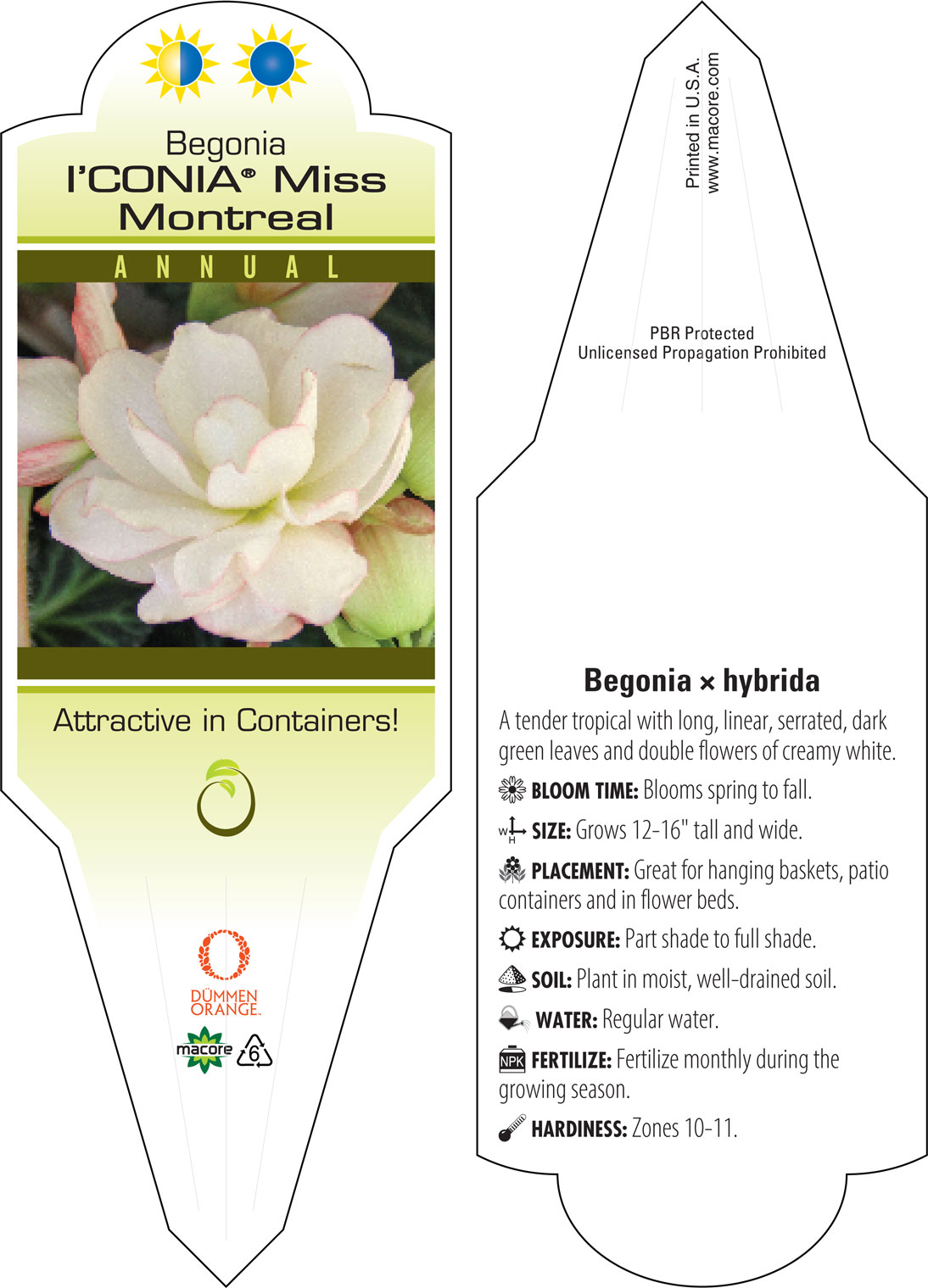 Begonia
I'CONIA® Miss Montreal

ANNUAL

Attractive in Containers!

DÜMMEN ORANGE.

macore 6

Printed in U.S.A.
www.macore.com

PBR Protected
Unlicensed Propagation Prohibited

Begonia × hybrida

A tender tropical with long, linear, serrated, dark green leaves and double flowers of creamy white.

BLOOM TIME: Blooms spring to fall.

W H SIZE: Grows 12-16" tall and wide.

PLACEMENT: Great for hanging baskets, patio containers and in flower beds.

EXPOSURE: Part shade to full shade.

SOIL: Plant in moist, well-drained soil.

WATER: Regular water.

NPK FERTILIZE: Fertilize monthly during the growing season.

HARDINESS: Zones 10-11.